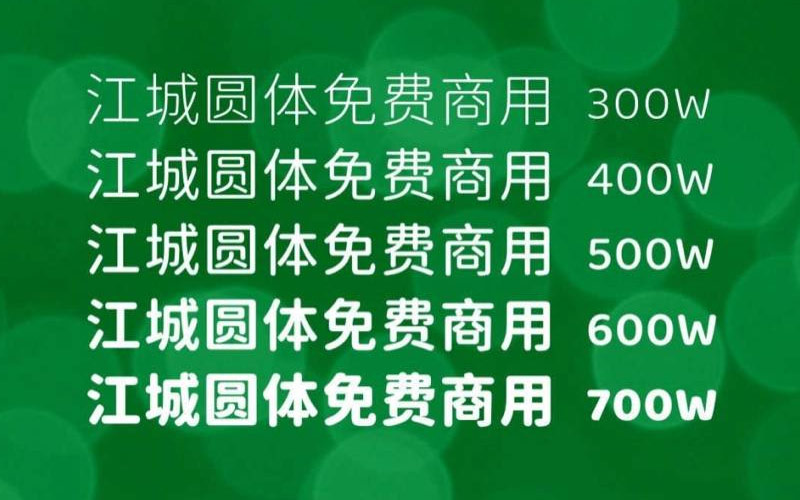 江城圆体免费商用 300W
江城圆体免费商用 400W
江城圆体免费商用 500W
江城圆体免费商用 600W
江城圆体免费商用 700W